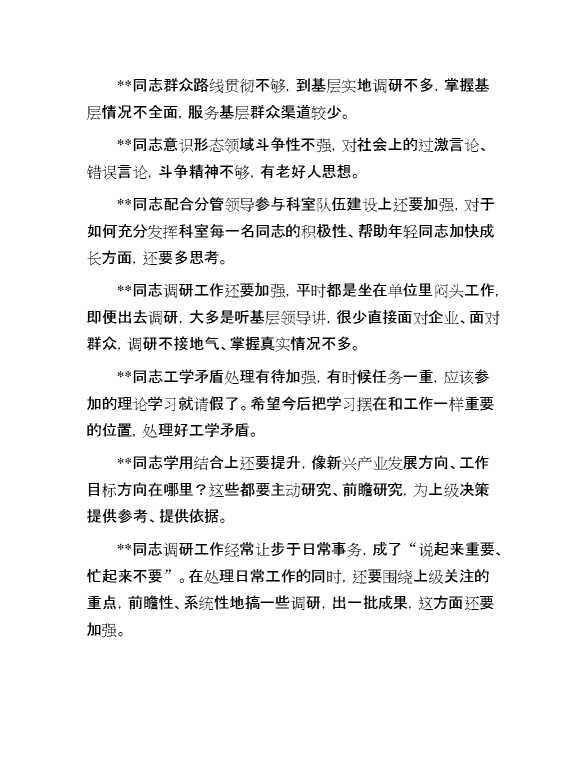 **同志群众路线贯彻不够，到基层实地调研不多，掌握基层情况不全面，服务基层群众渠道较少。

**同志意识形态领域斗争性不强，对社会上的过激言论、错误言论，斗争精神不够，有老好人思想。

**同志配合分管领导参与科室队伍建设上还要加强，对于如何充分发挥科室每一名同志的积极性、帮助年轻同志加快成长方面，还要多思考。

**同志调研工作还要加强，平时都是坐在单位里闷头工作，即便出去调研，大多是听基层领导讲，很少直接面对企业、面对群众，调研不接地气、掌握真实情况不多。

**同志工学矛盾处理有待加强，有时候任务一重，应该参加的理论学习就请假了。希望今后把学习摆在和工作一样重要的位置，处理好工学矛盾。

**同志学用结合上还要提升，像新兴产业发展方向、工作目标方向在哪里？这些都要主动研究、前瞻研究，为上级决策提供参考、提供依据。

**同志调研工作经常让步于日常事务，成了“说起来重要、忙起来不要”。在处理日常工作的同时，还要围绕上级关注的重点，前瞻性、系统性地搞一些调研，出一批成果，这方面还要加强。